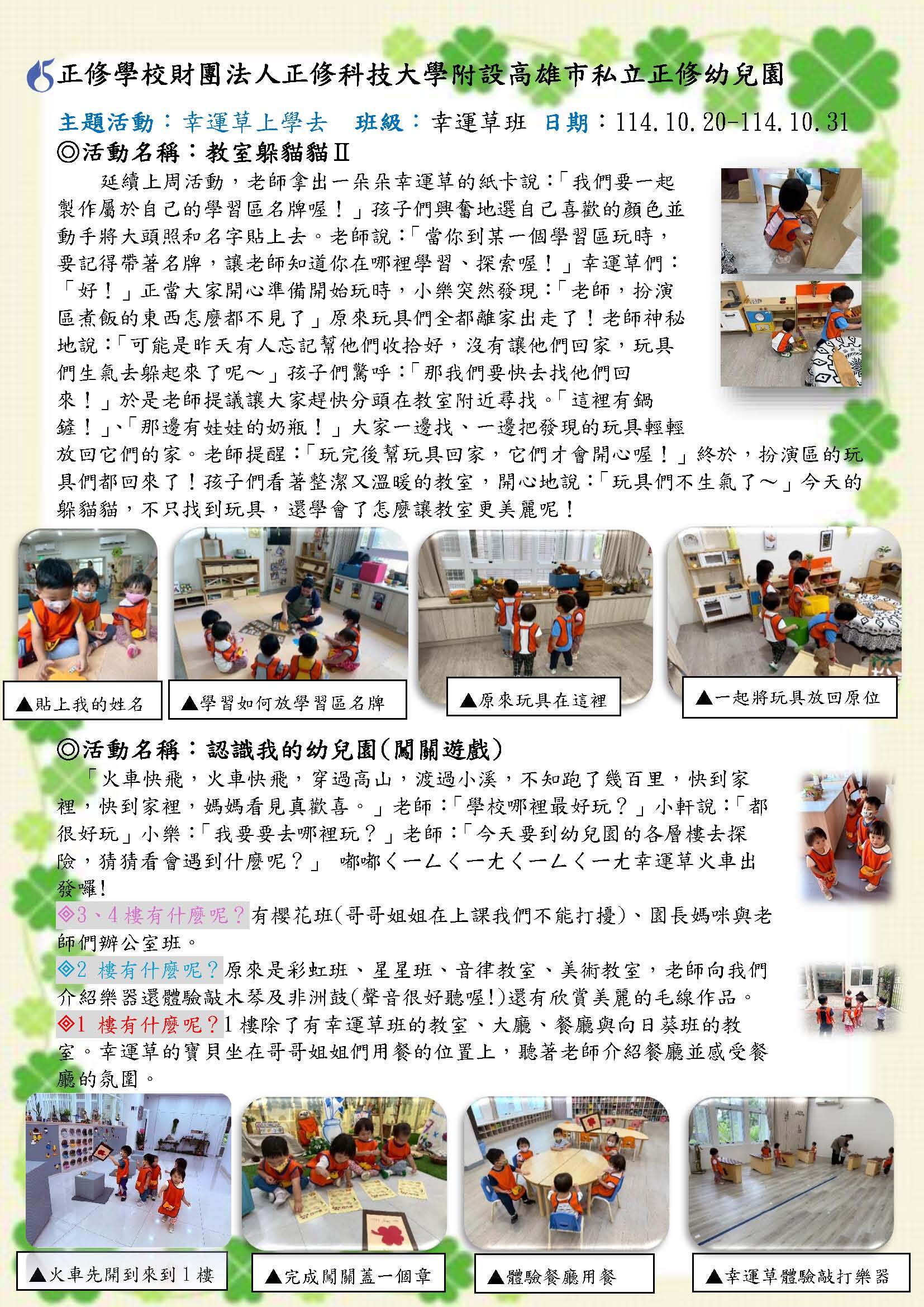 正修學校財團法人正修科技大學附設高雄市私立正修幼兒園

主題活動：幸運草上學去　班級：幸運草班　日期：114.10.20-114.10.31

◎活動名稱：教室躲貓貓Ⅱ

延續上周活動，老師拿出一朵朵幸運草的紙卡說：「我們要一起製作屬於自己的學習區名牌喔！」孩子們興奮地選自己喜歡的顏色並動手將大頭照和名字貼上去。老師說：「當你到某一個學習區玩時，要記得帶著名牌，讓老師知道你在哪裡學習、探索喔！」幸運草們：「好！」正當大家開心準備開始玩時，小樂突然發現：「老師，扮演區煮飯的東西怎麼都不見了」原來玩具們全都離家出走了！老師神秘地說：「可能是昨天有人忘記幫他們收拾好，沒有讓他們回家，玩具們生氣去躲起來了呢～」孩子們驚呼：「那我們要快去找他們回來！」於是老師提議讓大家趕快分頭在教室附近尋找。「這裡有鍋鏟！」、「那邊有娃娃的奶瓶！」大家一邊找、一邊把發現的玩具輕輕放回它們的家。老師提醒：「玩完後幫玩具回家，它們才會開心喔！」終於，扮演區的玩具們都回來了！孩子們看著整潔又溫暖的教室，開心地說：「玩具們不生氣了～」今天的躲貓貓，不只找到玩具，還學會了怎麼讓教室更美麗呢！

▲貼上我的姓名　▲學習如何放學習區名牌　▲原來玩具在這裡　▲一起將玩具放回原位

◎活動名稱：認識我的幼兒園(闖關遊戲)

「火車快飛，火車快飛，穿過高山，渡過小溪，不知跑了幾百里，快到家裡，快到家裡，媽媽看見真歡喜。」老師：「學校哪裡最好玩？」小軒說：「都很好玩」小樂：「我要要去哪裡玩？」老師：「今天要到幼兒園的各層樓去探險，猜猜看會遇到什麼呢？」 嘟嘟ㄑㄧㄥㄑㄧㄤㄑㄧㄥㄑㄧㄤ幸運草火車出發囉!

◈3、4樓有什麼呢？有櫻花班(哥哥姐姐在上課我們不能打擾)、園長媽咪與老師們辦公室班。

◈2 樓有什麼呢？原來是彩虹班、星星班、音律教室、美術教室，老師向我們介紹樂器還體驗敲木琴及非洲鼓(聲音很好聽喔!)還有欣賞美麗的毛線作品。

◈1 樓有什麼呢？1樓除了有幸運草班的教室、大廳、餐廳與向日葵班的教室。幸運草的寶貝坐在哥哥姐姐們用餐的位置上，聽著老師介紹餐廳並感受餐廳的氛圍。

▲火車先開到來到1樓　▲完成闖關蓋一個章　▲體驗餐廳用餐　▲幸運草體驗敲打樂器